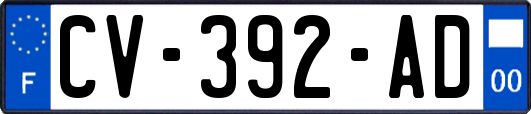 F
CV-392-AD
00